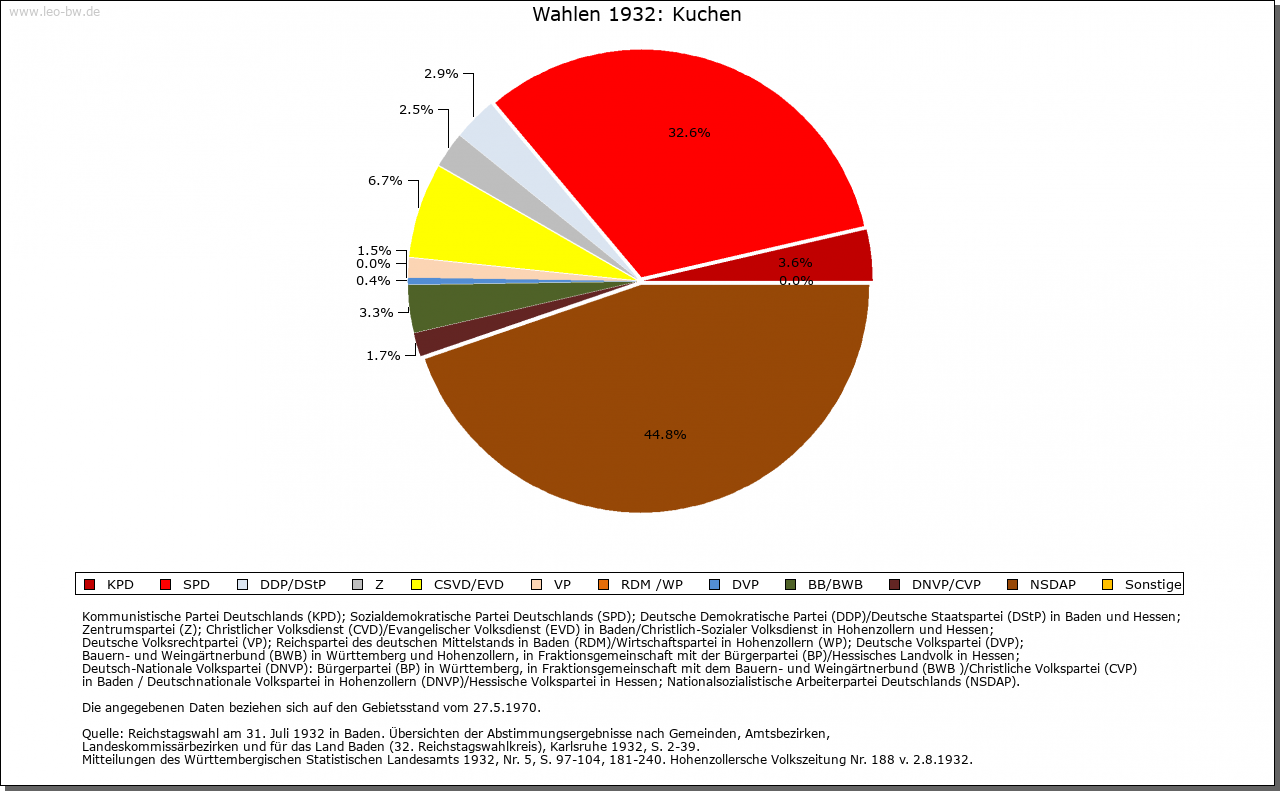 www.leo-bw.de

Wahlen 1932: Kuchen

2.9%
2.5%
6.7%
1.5%
0.0%
0.4%
3.3%
1.7%
32.6%
3.6%
0.0%
44.8%

KPD SPD DDP/DStP Z CSVD/EVD VP RDM /WP DVP BB/BWB DNVP/CVP NSDAP Sonstige

Kommunistische Partei Deutschlands (KPD); Sozialdemokratische Partei Deutschlands (SPD); Deutsche Demokratische Partei (DDP)/Deutsche Staatspartei (DStP) in Baden und Hessen; Zentrumspartei (Z); Christlicher Volksdienst (CVD)/Evangelischer Volksdienst (EVD) in Baden/Christlich-Sozialer Volksdienst in Hohenzollern und Hessen; Deutsche Volksrechtpartei (VP); Reichspartei des deutschen Mittelstands in Baden (RDM)/Wirtschaftspartei in Hohenzollern (WP); Deutsche Volkspartei (DVP); Bauern- und Weingärtnerbund (BWB) in Württemberg und Hohenzollern, in Fraktionsgemeinschaft mit der Bürgerpartei (BP)/Hessisches Landvolk in Hessen; Deutsch-Nationale Volkspartei (DNVP): Bürgerpartei (BP) in Württemberg, in Fraktionsgemeinschaft mit dem Bauern- und Weingärtnerbund (BWB )/Christliche Volkspartei (CVP) in Baden / Deutschnationale Volkspartei in Hohenzollern (DNVP)/Hessische Volkspartei in Hessen; Nationalsozialistische Arbeiterpartei Deutschlands (NSDAP).

Die angegebenen Daten beziehen sich auf den Gebietsstand vom 27.5.1970.

Quelle: Reichstagswahl am 31. Juli 1932 in Baden. Übersichten der Abstimmungsergebnisse nach Gemeinden, Amtsbezirken, Landeskommissärbezirken und für das Land Baden (32. Reichstagswahlkreis), Karlsruhe 1932, S. 2-39.
Mitteilungen des Württembergischen Statistischen Landesamts 1932, Nr. 5, S. 97-104, 181-240. Hohenzollersche Volkszeitung Nr. 188 v. 2.8.1932.